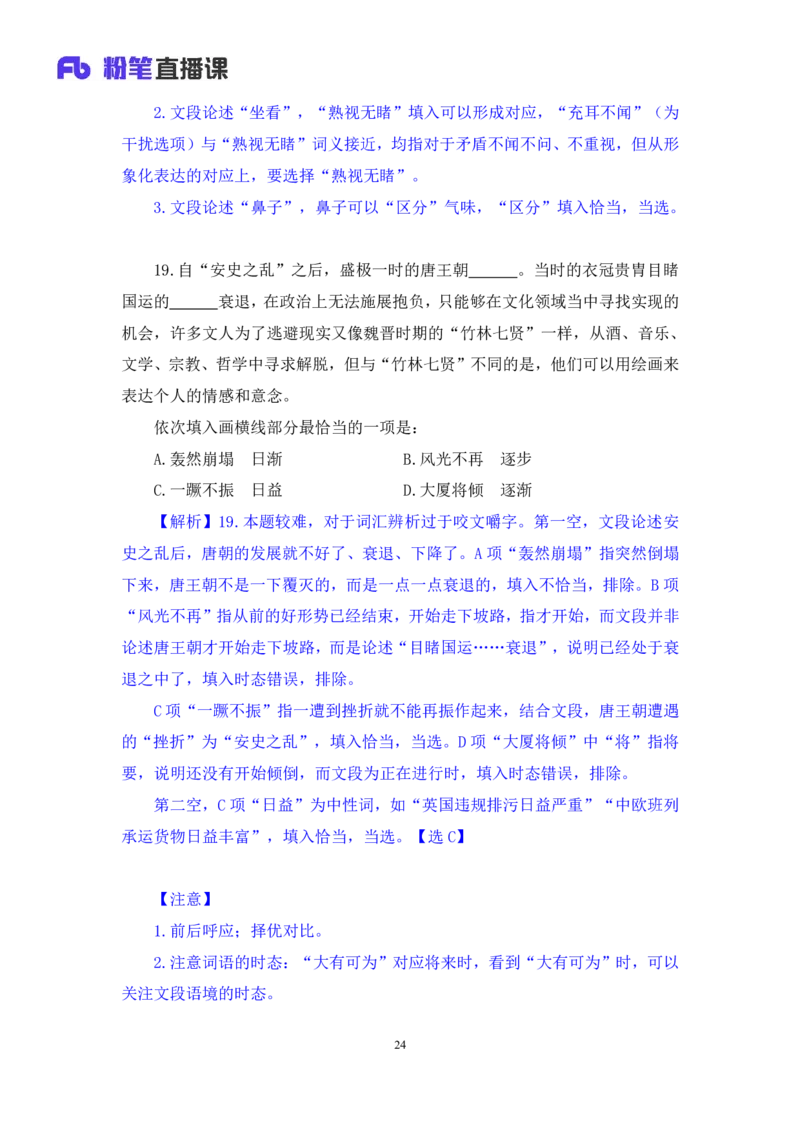 Fb 粉笔直播课

2. 文段论述“坐看”，“熟视无睹”填入可以形成对应，“充耳不闻”（为干扰选项）与“熟视无睹”词义接近，均指对于矛盾不闻不问、不重视，但从形象化表达的对应上，要选择“熟视无睹”。

3. 文段论述“鼻子”，鼻子可以“区分”气味，“区分”填入恰当，当选。

19. 自“安史之乱”之后，盛极一时的唐王朝______。当时的衣冠贵胄目睹国运的______衰退，在政治上无法施展抱负，只能够在文化领域当中寻找实现的机会，许多文人为了逃避现实又像魏晋时期的“竹林七贤”一样，从酒、音乐、文学、宗教、哲学中寻求解脱，但与“竹林七贤”不同的是，他们可以用绘画来表达个人的情感和意念。

依次填入画横线部分最恰当的一项是：

A. 轰然崩塌　日渐　　　　B. 风光不再　逐步

C. 一蹶不振　日益　　　　D. 大厦将倾　逐渐

【解析】19. 本题较难，对于词汇辨析过于咬文嚼字。第一空，文段论述安史之乱后，唐朝的发展就不好了、衰退、下降了。A 项“轰然崩塌”指突然倒塌下来，唐王朝不是一下覆灭的，而是一点一点衰退的，填入不恰当，排除。B 项“风光不再”指从前的好形势已经结束，开始走下坡路，指才开始，而文段并非论述唐王朝才开始走下坡路，而是论述“目睹国运……衰退”，说明已经处于衰退之中了，填入时态错误，排除。

C 项“一蹶不振”指一遭到挫折就不能再振作起来，结合文段，唐王朝遭遇的“挫折”为“安史之乱”，填入恰当，当选。D 项“大厦将倾”中“将”指将要，说明还没有开始倾倒，而文段为正在进行时，填入时态错误，排除。

第二空，C 项“日益”为中性词，如“英国违规排污日益严重”“中欧班列承运货物日益丰富”，填入恰当，当选。【选 C】

【注意】

1. 前后呼应；择优对比。

2. 注意词语的时态：“大有可为”对应将来时，看到“大有可为”时，可以关注文段语境的时态。

24